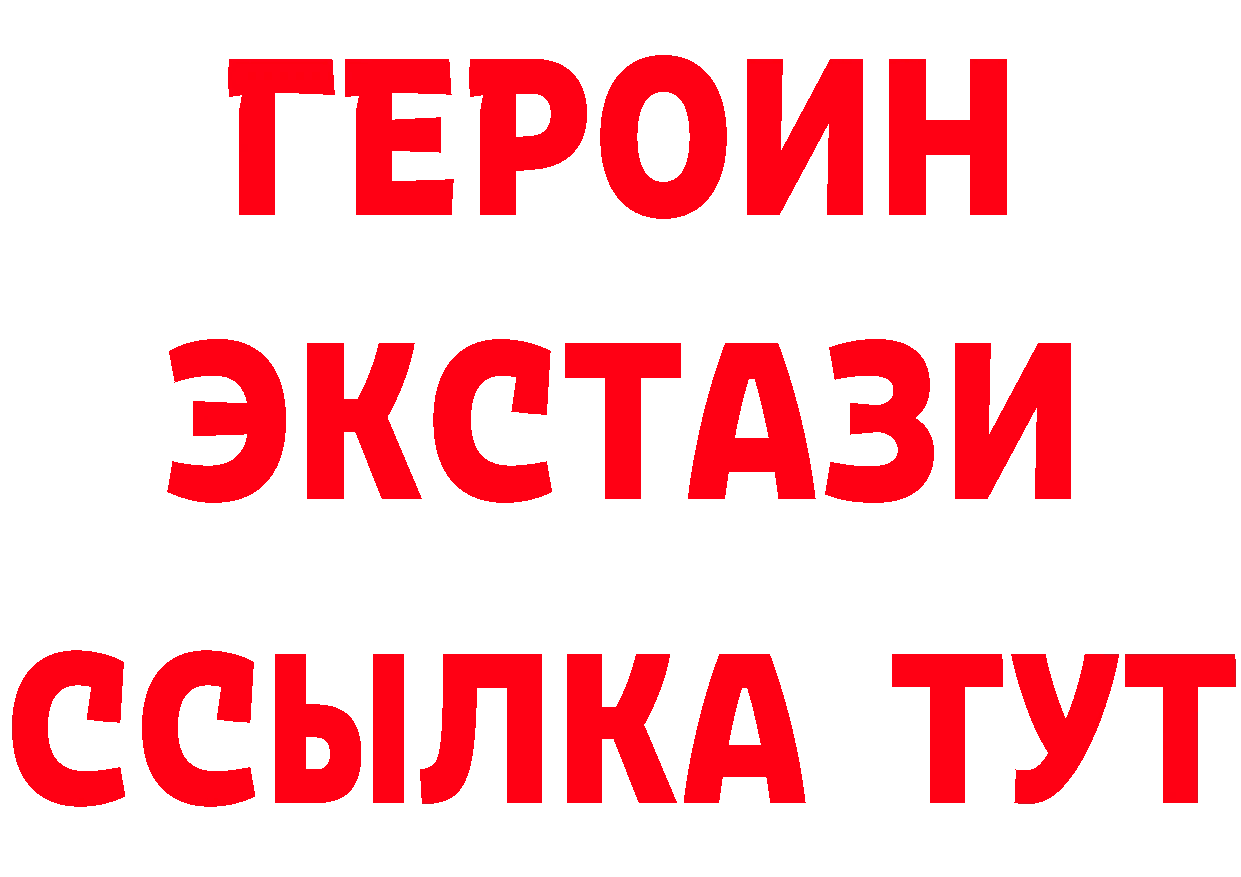 ГЕРОИН
ЭКСТАЗИ
ССЫЛКА ТУТ